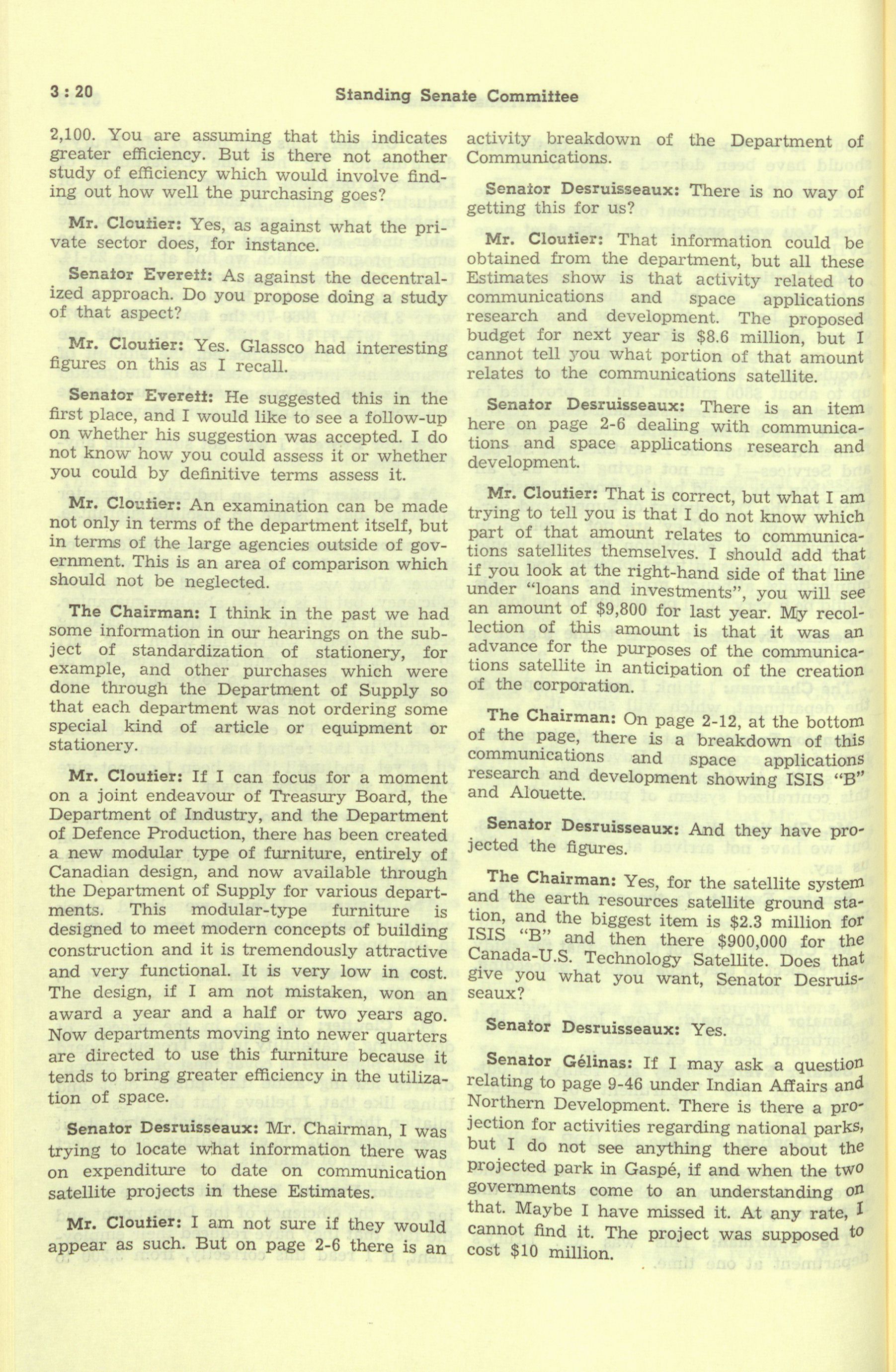 3 : 20 Standing Senate Committee

2,100. You are assuming that this indicates greater efficiency. But is there not another study of efficiency which would involve finding out how well the purchasing goes?

Mr. Cloutier: Yes, as against what the private sector does, for instance.

Senator Everett: As against the decentralized approach. Do you propose doing a study of that aspect?

Mr. Cloutier: Yes. Glassco had interesting figures on this as I recall.

Senator Everett: He suggested this in the first place, and I would like to see a follow-up on whether his suggestion was accepted. I do not know how you could assess it or whether you could by definitive terms assess it.

Mr. Cloutier: An examination can be made not only in terms of the department itself, but in terms of the large agencies outside of government. This is an area of comparison which should not be neglected.

The Chairman: I think in the past we had some information in our hearings on the subject of standardization of stationery, for example, and other purchases which were done through the Department of Supply so that each department was not ordering some special kind of article or equipment or stationery.

Mr. Cloutier: If I can focus for a moment on a joint endeavour of Treasury Board, the Department of Industry, and the Department of Defence Production, there has been created a new modular type of furniture, entirely of Canadian design, and now available through the Department of Supply for various departments. This modular-type furniture is designed to meet modern concepts of building construction and it is tremendously attractive and very functional. It is very low in cost. The design, if I am not mistaken, won an award a year and a half or two years ago. Now departments moving into newer quarters are directed to use this furniture because it tends to bring greater efficiency in the utilization of space.

Senator Desruisseaux: Mr. Chairman, I was trying to locate what information there was on expenditure to date on communication satellite projects in these Estimates.

Mr. Cloutier: I am not sure if they would appear as such. But on page 2-6 there is an activity breakdown of the Department of Communications.

Senator Desruisseaux: There is no way of getting this for us?

Mr. Cloutier: That information could be obtained from the department, but all these Estimates show is that activity related to communications and space applications research and development. The proposed budget for next year is $8.6 million, but I cannot tell you what portion of that amount relates to the communications satellite.

Senator Desruisseaux: There is an item here on page 2-6 dealing with communications and space applications research and development.

Mr. Cloutier: That is correct, but what I am trying to tell you is that I do not know which part of that amount relates to communications satellites themselves. I should add that if you look at the right-hand side of that line under "loans and investments", you will see an amount of $9,800 for last year. My recollection of this amount is that it was an advance for the purposes of the communications satellite in anticipation of the creation of the corporation.

The Chairman: On page 2-12, at the bottom of the page, there is a breakdown of this communications and space applications research and development showing ISIS "B" and Alouette.

Senator Desruisseaux: And they have projected the figures.

The Chairman: Yes, for the satellite system and the earth resources satellite ground station, and the biggest item is $2.3 million for ISIS "B" and then there $900,000 for the Canada-U.S. Technology Satellite. Does that give you what you want, Senator Desruisseaux?

Senator Desruisseaux: Yes.

Senator Gélinas: If I may ask a question relating to page 9-46 under Indian Affairs and Northern Development. There is there a projection for activities regarding national parks, but I do not see anything there about the projected park in Gaspé, if and when the two governments come to an understanding on that. Maybe I have missed it. At any rate, I cannot find it. The project was supposed to cost $10 million.